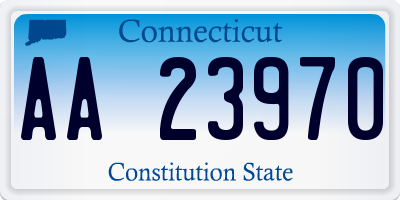 Connecticut

AA 23970

Constitution State